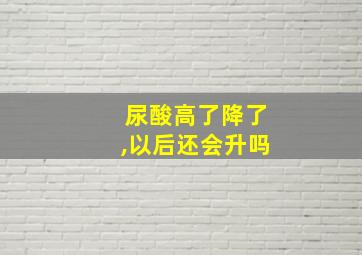 尿酸高了降了,以后还会升吗